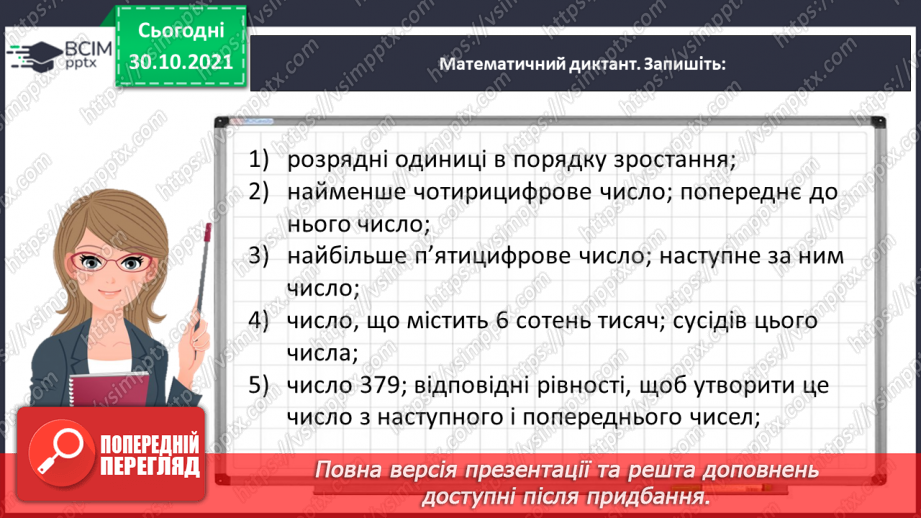 ВСІМ pptx

Сьогодні 30.10.2021

Математичний диктант. Запишіть:

1) розрядні одиниці в порядку зростання;
2) найменше чотирицифрове число; попереднє до нього число;
3) найбільше п'ятицифрове число; наступне за ним число;
4) число, що містить 6 сотень тисяч; сусідів цього числа;
5) число 379; відповідні рівності, щоб утворити це число з наступного і попереднього чисел;

ПОПЕРЕДНІЙ ПЕРЕГЛЯД

Повна версія презентації та решта доповнень доступні після придбання.

https://vsimpptx.com